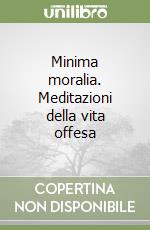 unilibro

Minima moralia. Meditazioni della vita offesa

COPERTINA NON DISPONIBILE